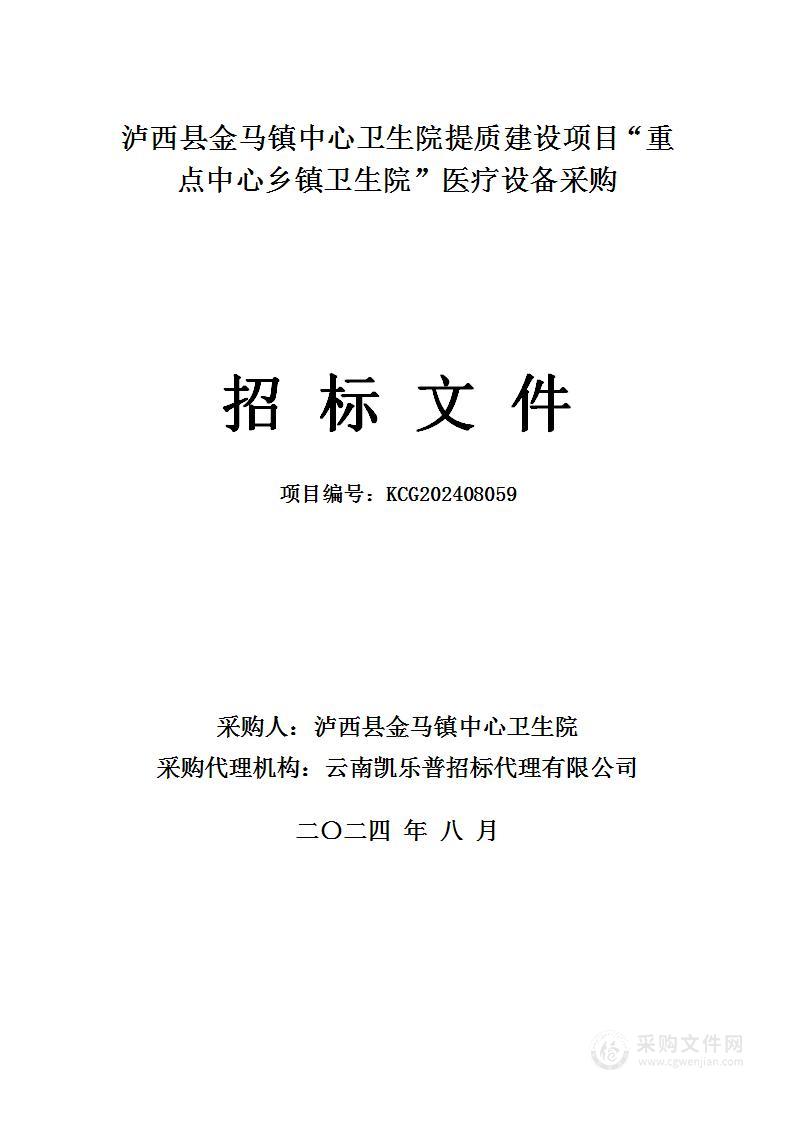 泸西县金马镇中心卫生院提质建设项目“重点中心乡镇卫生院”医疗设备采购

招 标 文 件

项目编号：KCG202408059

采购人：泸西县金马镇中心卫生院
采购代理机构：云南凯乐普招标代理有限公司

二〇二四 年 八 月

采购文件网
www.cgwenjian.com